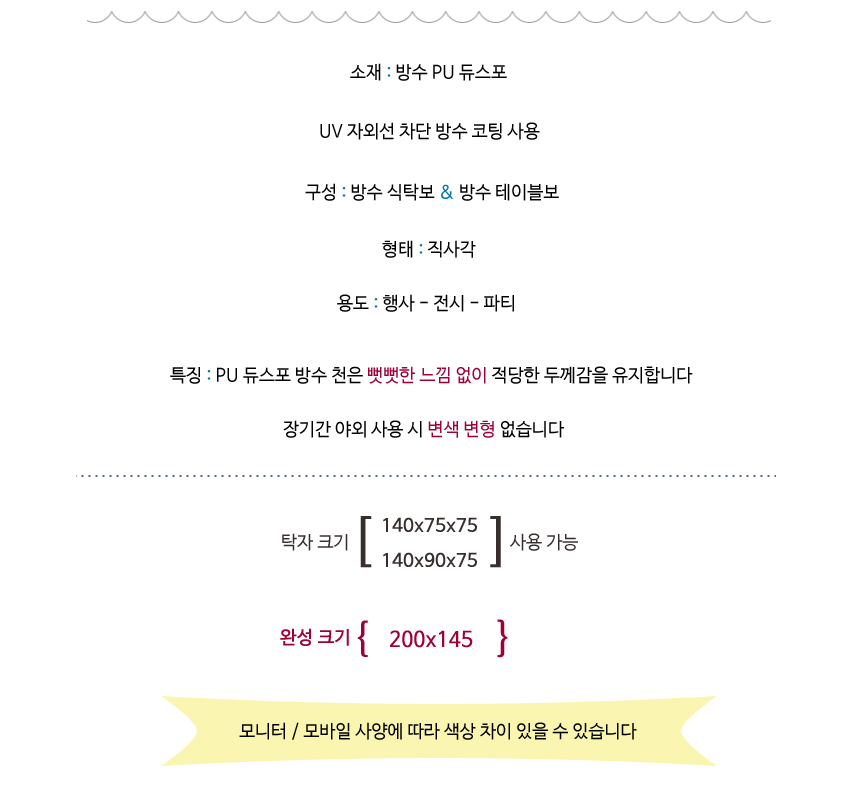 소재 : 방수 PU 듀스포

UV 자외선 차단 방수 코팅 사용

구성 : 방수 식탁보 & 방수 테이블보

형태 : 직사각

용도 : 행사 - 전시 - 파티

특징 : PU 듀스포 방수 천은 뻣뻣한 느낌 없이 적당한 두께감을 유지합니다

장기간 야외 사용 시 변색 변형 없습니다

탁자 크기 [ 140x75x75 140x90x75 ] 사용 가능

완성 크기 { 200x145 }

모니터 / 모바일 사양에 따라 색상 차이 있을 수 있습니다